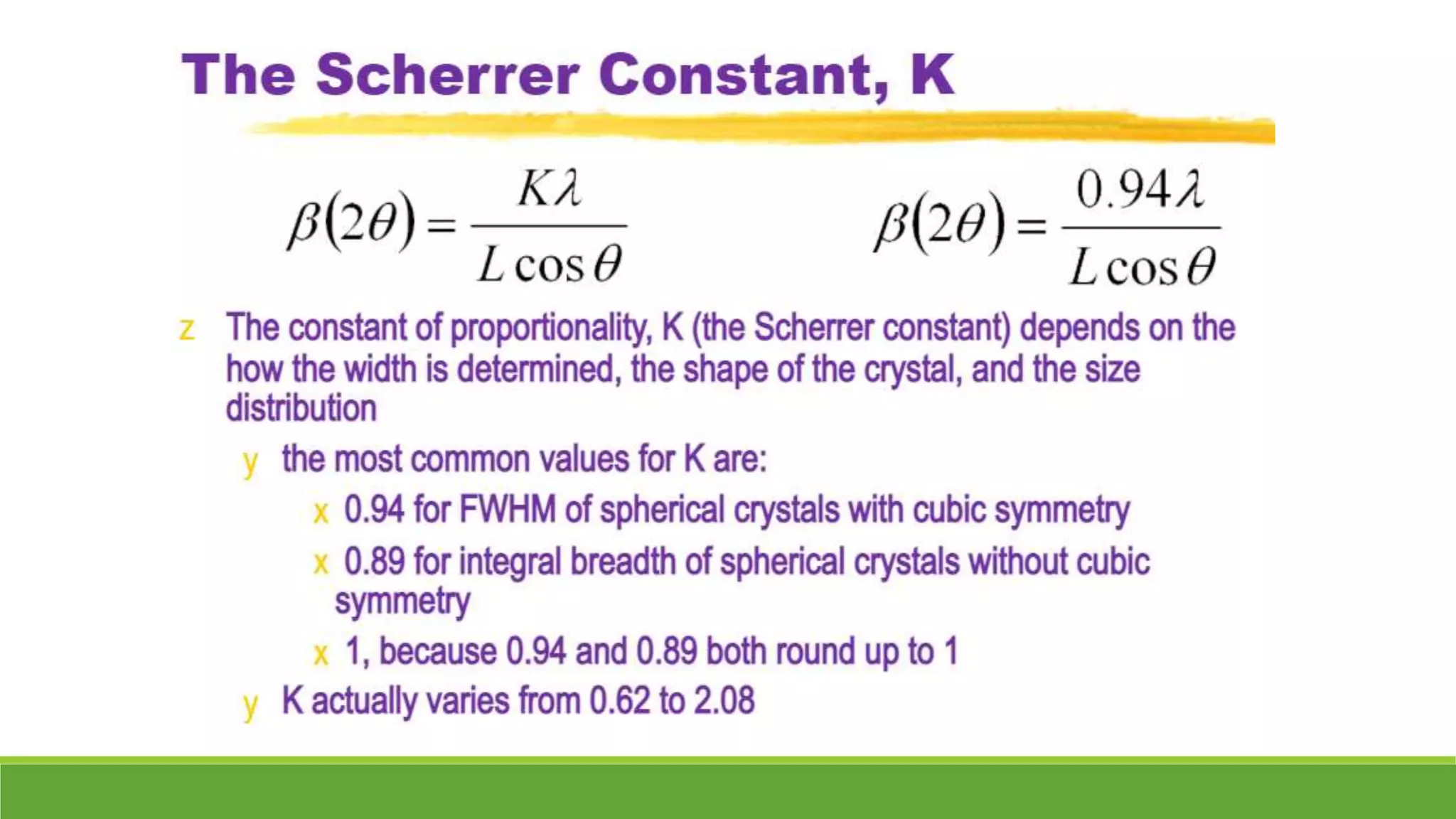 The Scherrer Constant, K

$\beta(2\theta) = \frac{K\lambda}{L\cos\theta}$

$\beta(2\theta) = \frac{0.94\lambda}{L\cos\theta}$

z The constant of proportionality, K (the Scherrer constant) depends on the how the width is determined, the shape of the crystal, and the size distribution

y the most common values for K are:

x 0.94 for FWHM of spherical crystals with cubic symmetry

x 0.89 for integral breadth of spherical crystals without cubic symmetry

x 1, because 0.94 and 0.89 both round up to 1

y K actually varies from 0.62 to 2.08